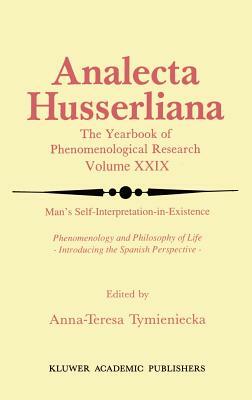 Analecta Husserliana
The Yearbook of Phenomenological Research
Volume XXIX

Man's Self-Interpretation-in-Existence

Phenomenology and Philosophy of Life
- Introducing the Spanish Perspective -

Edited by
Anna-Teresa Tymieniecka

KLUWER ACADEMIC PUBLISHERS